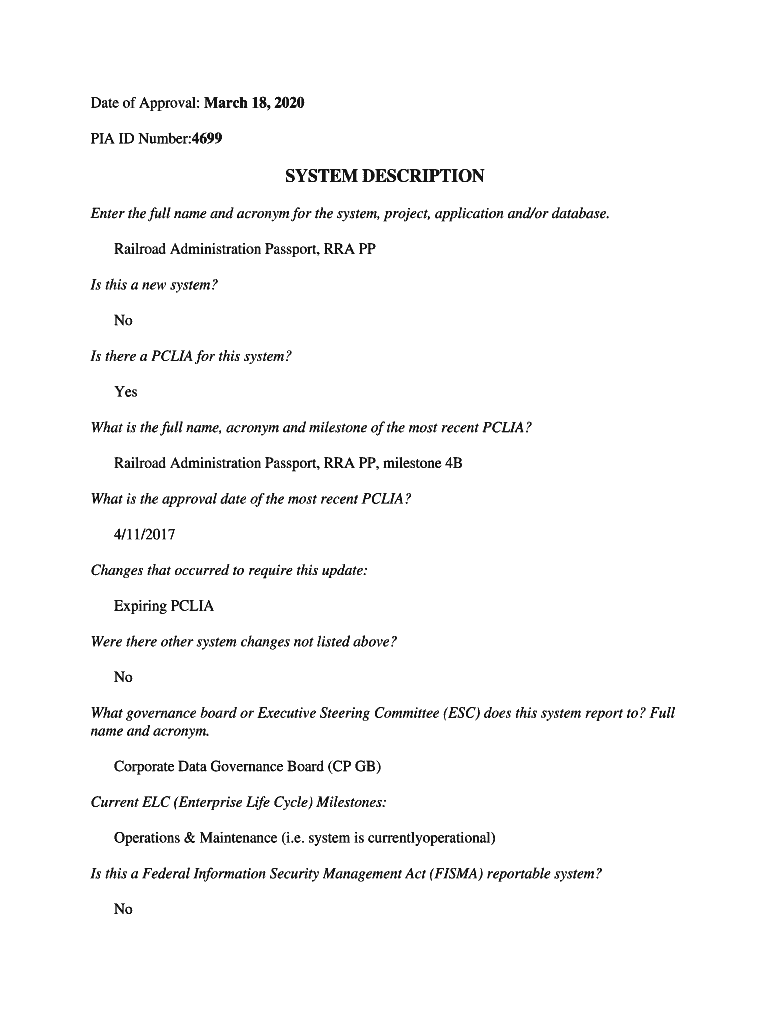 Date of Approval: March 18, 2020

PIA ID Number:4699

SYSTEM DESCRIPTION

Enter the full name and acronym for the system, project, application and/or database.

Railroad Administration Passport, RRA PP

Is this a new system?

No

Is there a PCLIA for this system?

Yes

What is the full name, acronym and milestone of the most recent PCLIA?

Railroad Administration Passport, RRA PP, milestone 4B

What is the approval date of the most recent PCLIA?

4/11/2017

Changes that occurred to require this update:

Expiring PCLIA

Were there other system changes not listed above?

No

What governance board or Executive Steering Committee (ESC) does this system report to? Full name and acronym.

Corporate Data Governance Board (CP GB)

Current ELC (Enterprise Life Cycle) Milestones:

Operations & Maintenance (i.e. system is currentlyoperational)

Is this a Federal Information Security Management Act (FISMA) reportable system?

No